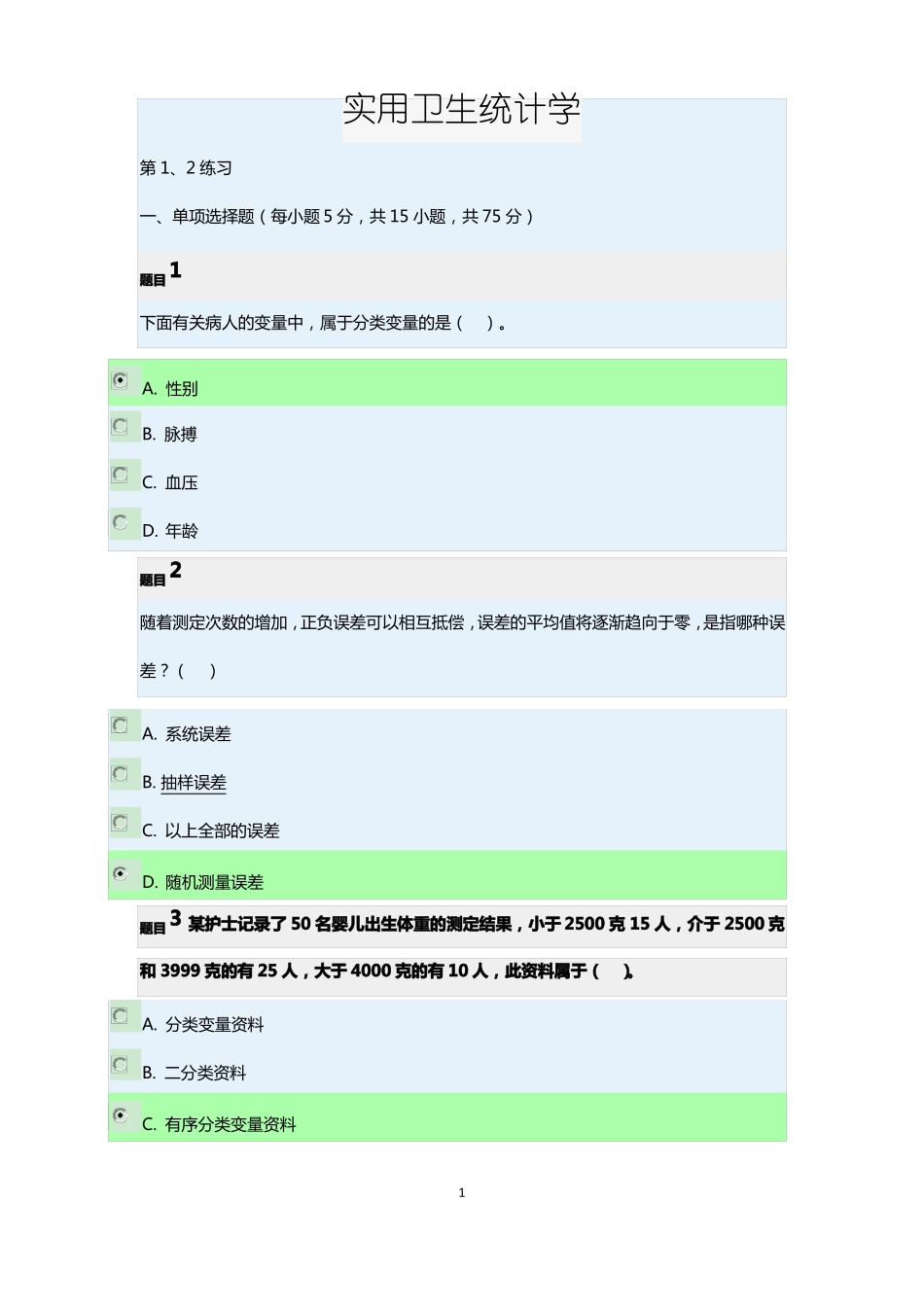 实用卫生统计学

第 1、2 练习

一、单项选择题（每小题 5 分，共 15 小题，共 75 分）

题目 1

下面有关病人的变量中，属于分类变量的是（　）。

A. 性别

B. 脉搏

C. 血压

D. 年龄

题目 2

随着测定次数的增加，正负误差可以相互抵偿，误差的平均值将逐渐趋向于零，是指哪种误差？（　）

A. 系统误差

B. 抽样误差

C. 以上全部的误差

D. 随机测量误差

题目 3 某护士记录了 50 名婴儿出生体重的测定结果，小于 2500 克 15 人，介于 2500 克和 3999 克的有 25 人，大于 4000 克的有 10 人，此资料属于（　）。

A. 分类变量资料

B. 二分类资料

C. 有序分类变量资料

1